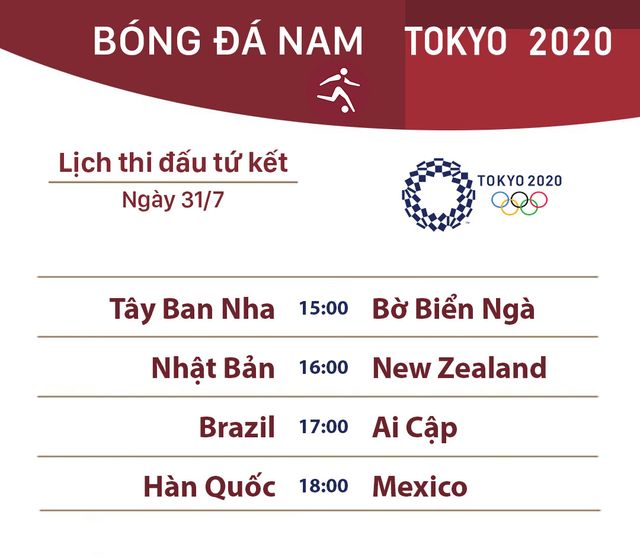 BÓNG ĐÁ NAM TOKYO 2020

Lịch thi đấu tứ kết
Ngày 31/7

TOKYO 2020

| Tây Ban Nha | 15:00 | Bờ Biển Ngà |
|---|---|---|
| Nhật Bản | 16:00 | New Zealand |
| Brazil | 17:00 | Ai Cập |
| Hàn Quốc | 18:00 | Mexico |